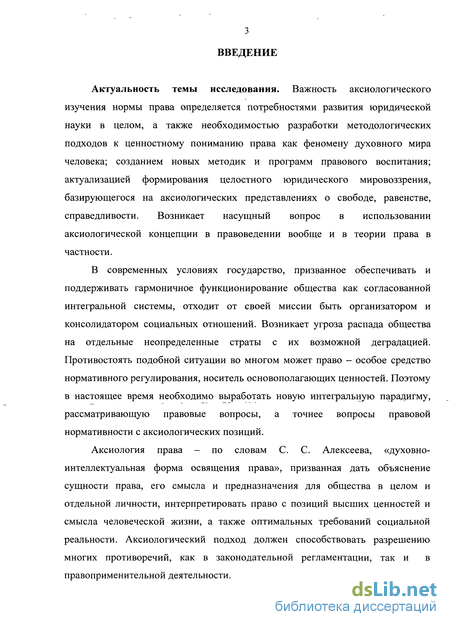 3

ВВЕДЕНИЕ

Актуальность темы исследования. Важность аксиологического изучения нормы права определяется потребностями развития юридической науки в целом, а также необходимостью разработки методологических подходов к ценностному пониманию права как феномену духовного мира человека; созданием новых методик и программ правового воспитания; актуализацией формирования целостного юридического мировоззрения, базирующегося на аксиологических представлениях о свободе, равенстве, справедливости. Возникает насущный вопрос в использовании аксиологической концепции в правоведении вообще и в теории права в частности.

В современных условиях государство, призванное обеспечивать и поддерживать гармоничное функционирование общества как согласованной интегральной системы, отходит от своей миссии быть организатором и консолидатором социальных отношений. Возникает угроза распада общества на отдельные неопределенные страты с их возможной деградацией. Противостоять подобной ситуации во многом может право – особое средство нормативного регулирования, носитель основополагающих ценностей. Поэтому в настоящее время необходимо выработать новую интегральную парадигму, рассматривающую правовые вопросы, а точнее вопросы правовой нормативности с аксиологических позиций.

Аксиология права – по словам С. С. Алексеева, «духовно-интеллектуальная форма освящения права», призванная дать объяснение сущности права, его смысла и предназначения для общества в целом и отдельной личности, интерпретировать право с позиций высших ценностей и смысла человеческой жизни, а также оптимальных требований социальной реальности. Аксиологический подход должен способствовать разрешению многих противоречий, как в законодательной регламентации, так и в правоприменительной деятельности.

dsLib.net
библиотека диссертаций